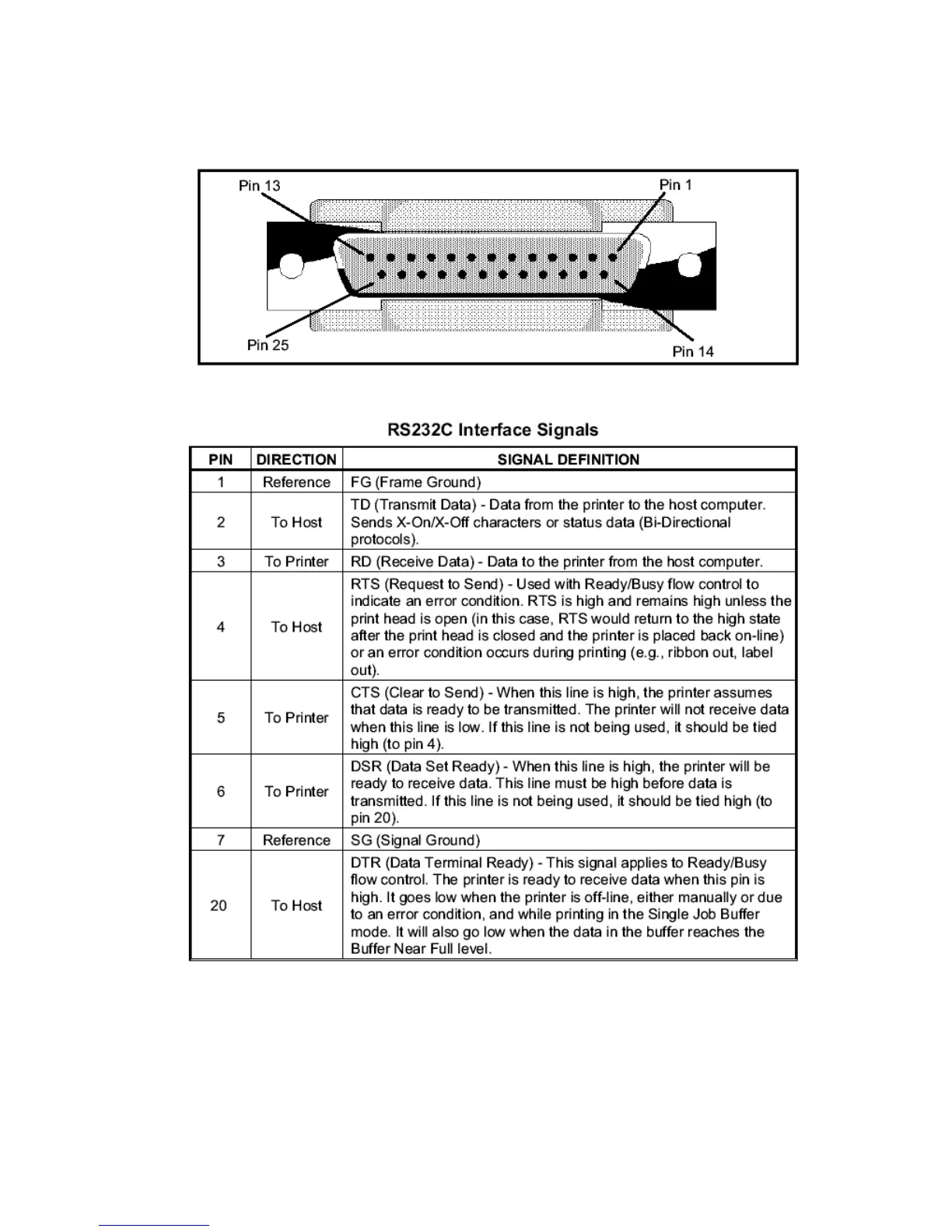 Pin 13

Pin 1

Pin 25

Pin 14

RS232C Interface Signals

| PIN | DIRECTION | SIGNAL DEFINITION |
|---|---|---|
| 1 | Reference | FG (Frame Ground) |
| 2 | To Host | TD (Transmit Data) - Data from the printer to the host computer. Sends X-On/X-Off characters or status data (Bi-Directional protocols). |
| 3 | To Printer | RD (Receive Data) - Data to the printer from the host computer. |
| 4 | To Host | RTS (Request to Send) - Used with Ready/Busy flow control to indicate an error condition. RTS is high and remains high unless the print head is open (in this case, RTS would return to the high state after the print head is closed and the printer is placed back on-line) or an error condition occurs during printing (e.g., ribbon out, label out). |
| 5 | To Printer | CTS (Clear to Send) - When this line is high, the printer assumes that data is ready to be transmitted. The printer will not receive data when this line is low. If this line is not being used, it should be tied high (to pin 4). |
| 6 | To Printer | DSR (Data Set Ready) - When this line is high, the printer will be ready to receive data. This line must be high before data is transmitted. If this line is not being used, it should be tied high (to pin 20). |
| 7 | Reference | SG (Signal Ground) |
| 20 | To Host | DTR (Data Terminal Ready) - This signal applies to Ready/Busy flow control. The printer is ready to receive data when this pin is high. It goes low when the printer is off-line, either manually or due to an error condition, and while printing in the Single Job Buffer mode. It will also go low when the data in the buffer reaches the Buffer Near Full level. |